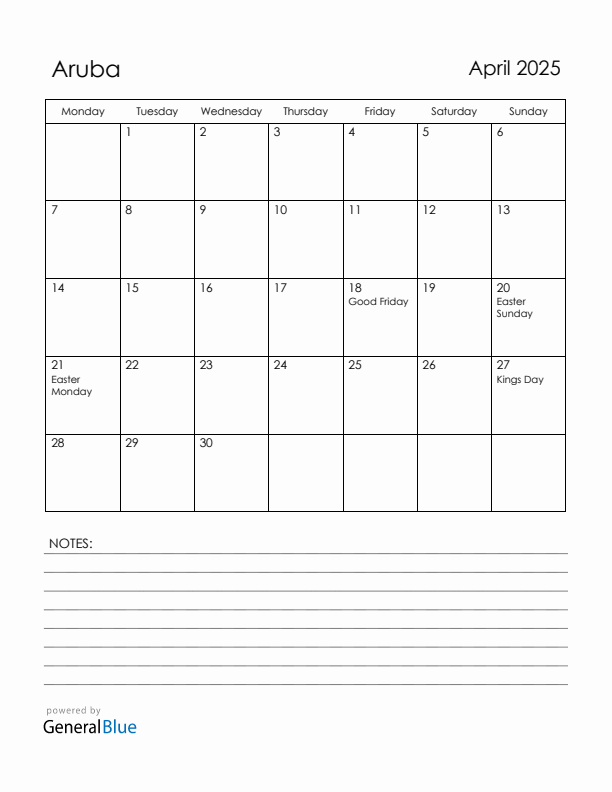 Aruba

April 2025

| Monday | Tuesday | Wednesday | Thursday | Friday | Saturday | Sunday |
|---|---|---|---|---|---|---|
| | 1 | 2 | 3 | 4 | 5 | 6 |
| 7 | 8 | 9 | 10 | 11 | 12 | 13 |
| 14 | 15 | 16 | 17 | 18 Good Friday | 19 | 20 Easter Sunday |
| 21 Easter Monday | 22 | 23 | 24 | 25 | 26 | 27 Kings Day |
| 28 | 29 | 30 | | | | |

NOTES:

powered by
GeneralBlue